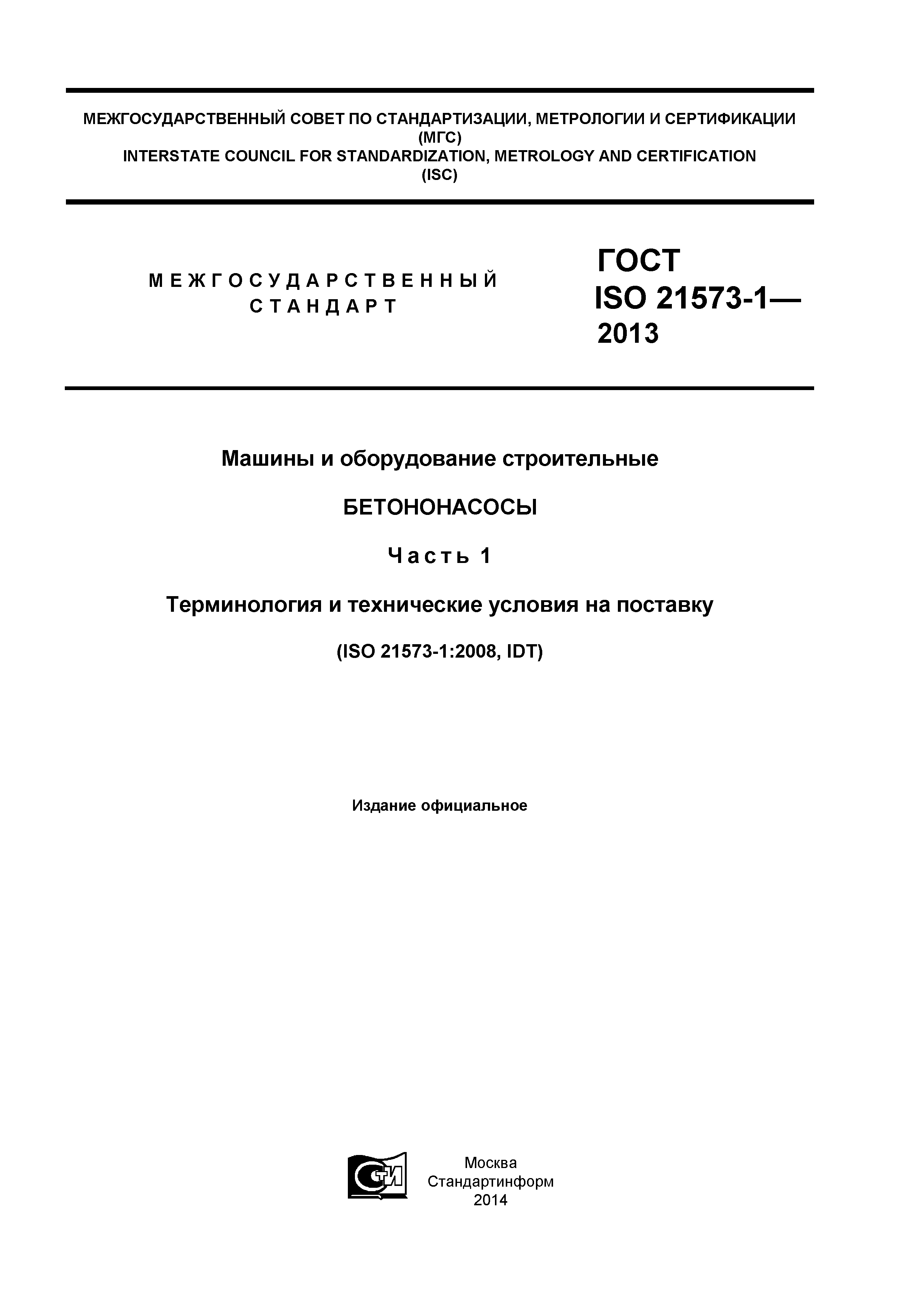 МЕЖГОСУДАРСТВЕННЫЙ СОВЕТ ПО СТАНДАРТИЗАЦИИ, МЕТРОЛОГИИ И СЕРТИФИКАЦИИ
(МГС)
INTERSTATE COUNCIL FOR STANDARDIZATION, METROLOGY AND CERTIFICATION
(ISC)

МЕЖГОСУДАРСТВЕННЫЙ СТАНДАРТ

ГОСТ
ISO 21573-1—
2013

Машины и оборудование строительные

БЕТОНОНАСОСЫ

Часть 1

Терминология и технические условия на поставку

(ISO 21573-1:2008, IDT)

Издание официальное

СТИ

Москва
Стандартинформ
2014